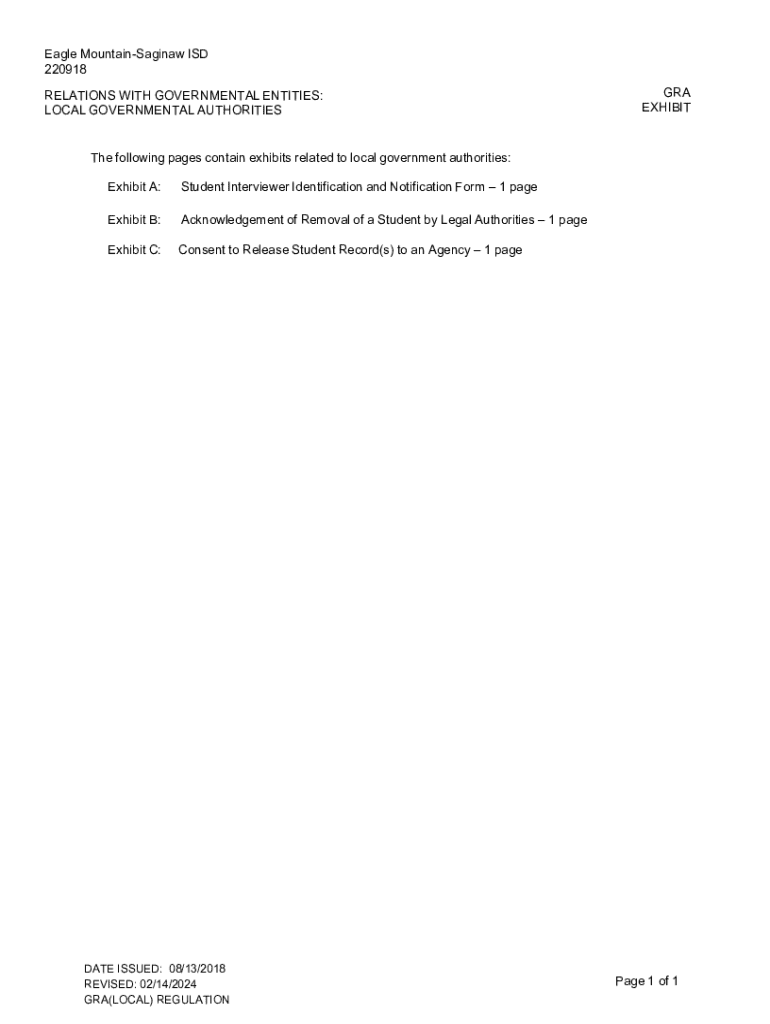 Eagle Mountain-Saginaw ISD
220918

RELATIONS WITH GOVERNMENTAL ENTITIES:
LOCAL GOVERNMENTAL AUTHORITIES

GRA
EXHIBIT

The following pages contain exhibits related to local government authorities:

Exhibit A: Student Interviewer Identification and Notification Form – 1 page

Exhibit B: Acknowledgement of Removal of a Student by Legal Authorities – 1 page

Exhibit C: Consent to Release Student Record(s) to an Agency – 1 page

DATE ISSUED: 08/13/2018
REVISED: 02/14/2024
GRA(LOCAL) REGULATION

Page 1 of 1